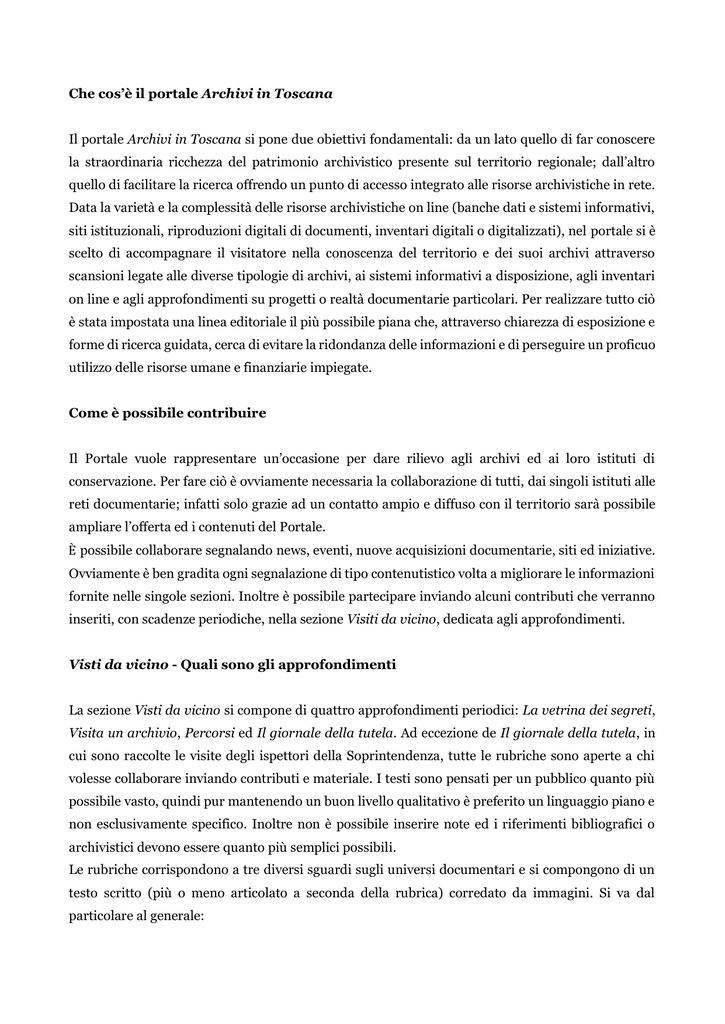 Che cos'è il portale Archivi in Toscana

Il portale Archivi in Toscana si pone due obiettivi fondamentali: da un lato quello di far conoscere la straordinaria ricchezza del patrimonio archivistico presente sul territorio regionale; dall'altro quello di facilitare la ricerca offrendo un punto di accesso integrato alle risorse archivistiche in rete. Data la varietà e la complessità delle risorse archivistiche on line (banche dati e sistemi informativi, siti istituzionali, riproduzioni digitali di documenti, inventari digitali o digitalizzati), nel portale si è scelto di accompagnare il visitatore nella conoscenza del territorio e dei suoi archivi attraverso scansioni legate alle diverse tipologie di archivi, ai sistemi informativi a disposizione, agli inventari on line e agli approfondimenti su progetti o realtà documentarie particolari. Per realizzare tutto ciò è stata impostata una linea editoriale il più possibile piana che, attraverso chiarezza di esposizione e forme di ricerca guidata, cerca di evitare la ridondanza delle informazioni e di perseguire un proficuo utilizzo delle risorse umane e finanziarie impiegate.

Come è possibile contribuire

Il Portale vuole rappresentare un'occasione per dare rilievo agli archivi ed ai loro istituti di conservazione. Per fare ciò è ovviamente necessaria la collaborazione di tutti, dai singoli istituti alle reti documentarie; infatti solo grazie ad un contatto ampio e diffuso con il territorio sarà possibile ampliare l'offerta ed i contenuti del Portale.
È possibile collaborare segnalando news, eventi, nuove acquisizioni documentarie, siti ed iniziative. Ovviamente è ben gradita ogni segnalazione di tipo contenutistico volta a migliorare le informazioni fornite nelle singole sezioni. Inoltre è possibile partecipare inviando alcuni contributi che verranno inseriti, con scadenze periodiche, nella sezione Visiti da vicino, dedicata agli approfondimenti.

Visti da vicino - Quali sono gli approfondimenti

La sezione Visti da vicino si compone di quattro approfondimenti periodici: La vetrina dei segreti, Visita un archivio, Percorsi ed Il giornale della tutela. Ad eccezione de Il giornale della tutela, in cui sono raccolte le visite degli ispettori della Soprintendenza, tutte le rubriche sono aperte a chi volesse collaborare inviando contributi e materiale. I testi sono pensati per un pubblico quanto più possibile vasto, quindi pur mantenendo un buon livello qualitativo è preferito un linguaggio piano e non esclusivamente specifico. Inoltre non è possibile inserire note ed i riferimenti bibliografici o archivistici devono essere quanto più semplici possibili.
Le rubriche corrispondono a tre diversi sguardi sugli universi documentari e si compongono di un testo scritto (più o meno articolato a seconda della rubrica) corredato da immagini. Si va dal particolare al generale: